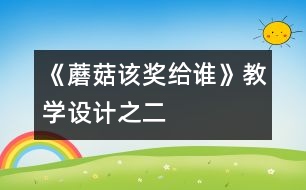 《蘑菇该奖给谁》教学设计之二